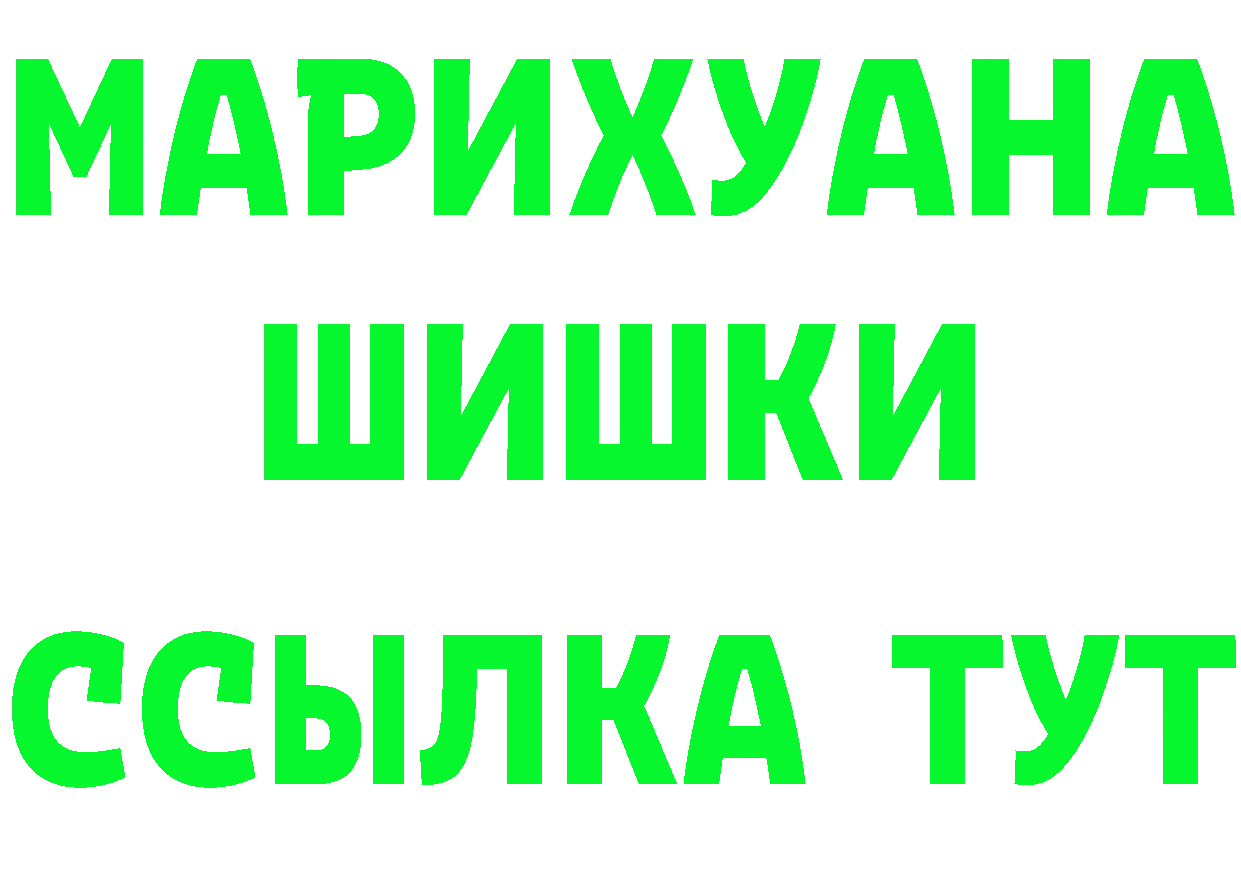 МАРИХУАНА
ШИШКИ
ССЫЛКА ТУТ